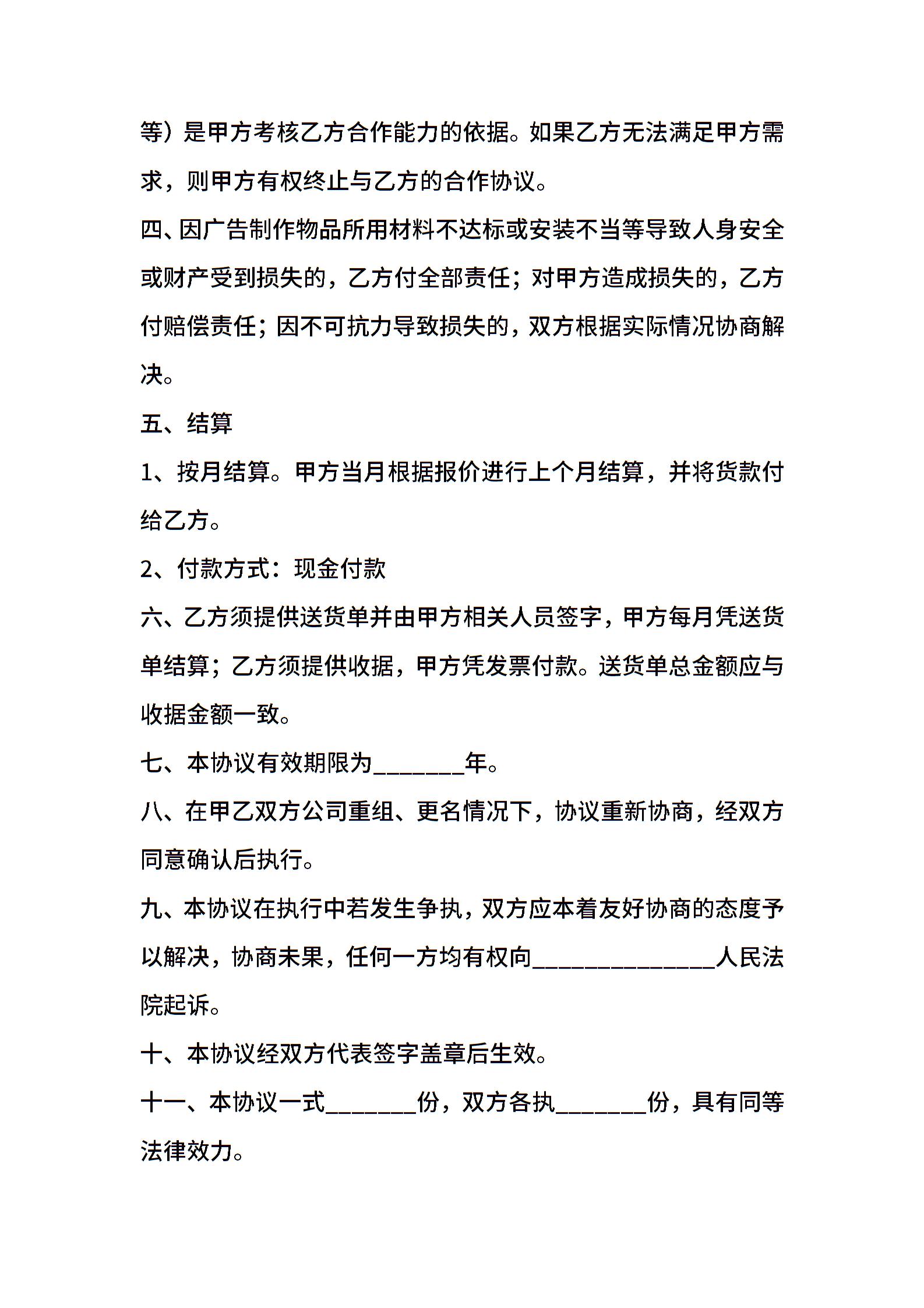 等）是甲方考核乙方合作能力的依据。如果乙方无法满足甲方需求，则甲方有权终止与乙方的合作协议。

四、因广告制作物品所用材料不达标或安装不当等导致人身安全或财产受到损失的，乙方付全部责任；对甲方造成损失的，乙方付赔偿责任；因不可抗力导致损失的，双方根据实际情况协商解决。

五、结算

1、按月结算。甲方当月根据报价进行上个月结算，并将货款付给乙方。

2、付款方式：现金付款

六、乙方须提供送货单并由甲方相关人员签字，甲方每月凭送货单结算；乙方须提供收据，甲方凭发票付款。送货单总金额应与收据金额一致。

七、本协议有效期限为________年。

八、在甲乙双方公司重组、更名情况下，协议重新协商，经双方同意确认后执行。

九、本协议在执行中若发生争执，双方应本着友好协商的态度予以解决，协商未果，任何一方均有权向________________人民法院起诉。

十、本协议经双方代表签字盖章后生效。

十一、本协议一式________份，双方各执________份，具有同等法律效力。